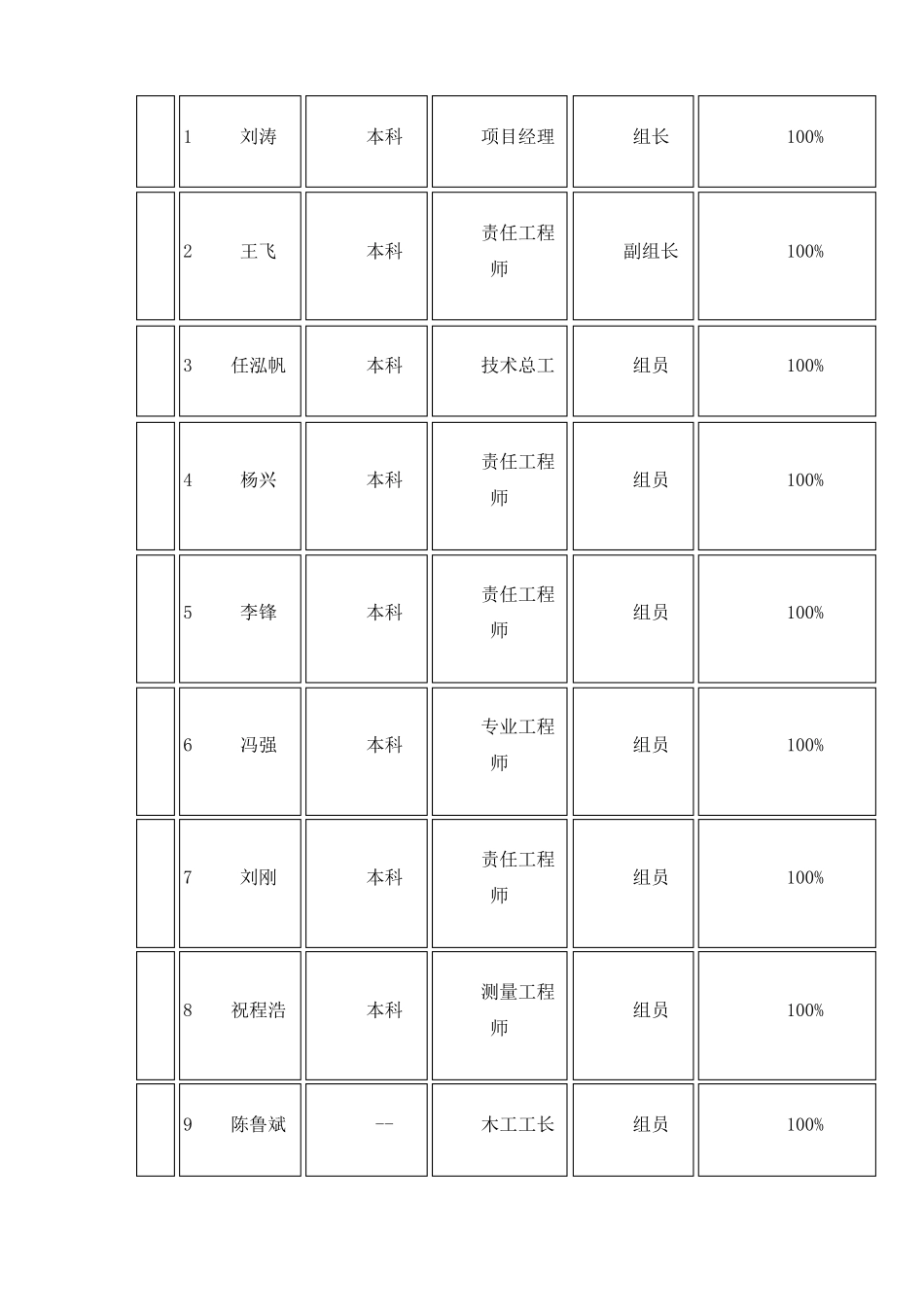 |  |  |  |  |  |  |
|---|---|---|---|---|---|
|  | 1 刘涛 | 本科 | 项目经理 | 组长 | 100% |
|  | 2 王飞 | 本科 | 责任工程师 | 副组长 | 100% |
|  | 3 任泓帆 | 本科 | 技术总工 | 组员 | 100% |
|  | 4 杨兴 | 本科 | 责任工程师 | 组员 | 100% |
|  | 5 李锋 | 本科 | 责任工程师 | 组员 | 100% |
|  | 6 冯强 | 本科 | 专业工程师 | 组员 | 100% |
|  | 7 刘刚 | 本科 | 责任工程师 | 组员 | 100% |
|  | 8 祝程浩 | 本科 | 测量工程师 | 组员 | 100% |
|  | 9 陈鲁斌 | -- | 木工工长 | 组员 | 100% |